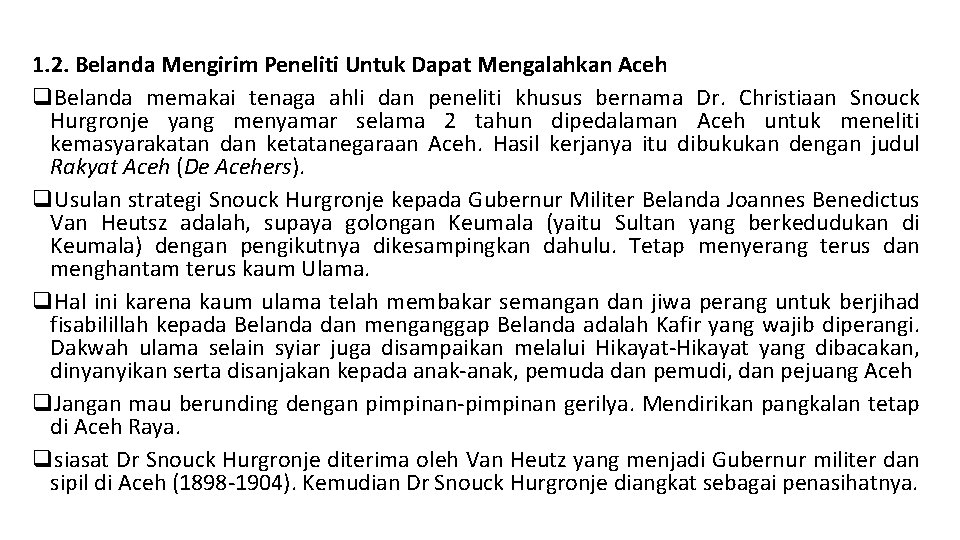 1.2. Belanda Mengirim Peneliti Untuk Dapat Mengalahkan Aceh

❑Belanda memakai tenaga ahli dan peneliti khusus bernama Dr. Christiaan Snouck Hurgronje yang menyamar selama 2 tahun dipedalaman Aceh untuk meneliti kemasyarakatan dan ketatanegaraan Aceh. Hasil kerjanya itu dibukukan dengan judul Rakyat Aceh (De Acehers).

❑Usulan strategi Snouck Hurgronje kepada Gubernur Militer Belanda Joannes Benedictus Van Heutsz adalah, supaya golongan Keumala (yaitu Sultan yang berkedudukan di Keumala) dengan pengikutnya dikesampingkan dahulu. Tetap menyerang terus dan menghantam terus kaum Ulama.

❑Hal ini karena kaum ulama telah membakar semangan dan jiwa perang untuk berjihad fisabilillah kepada Belanda dan menganggap Belanda adalah Kafir yang wajib diperangi. Dakwah ulama selain syiar juga disampaikan melalui Hikayat-Hikayat yang dibacakan, dinyanyikan serta disanjakan kepada anak-anak, pemuda dan pemudi, dan pejuang Aceh

❑Jangan mau berunding dengan pimpinan-pimpinan gerilya. Mendirikan pangkalan tetap di Aceh Raya.

❑siasat Dr Snouck Hurgronje diterima oleh Van Heutz yang menjadi Gubernur militer dan sipil di Aceh (1898-1904). Kemudian Dr Snouck Hurgronje diangkat sebagai penasihatnya.